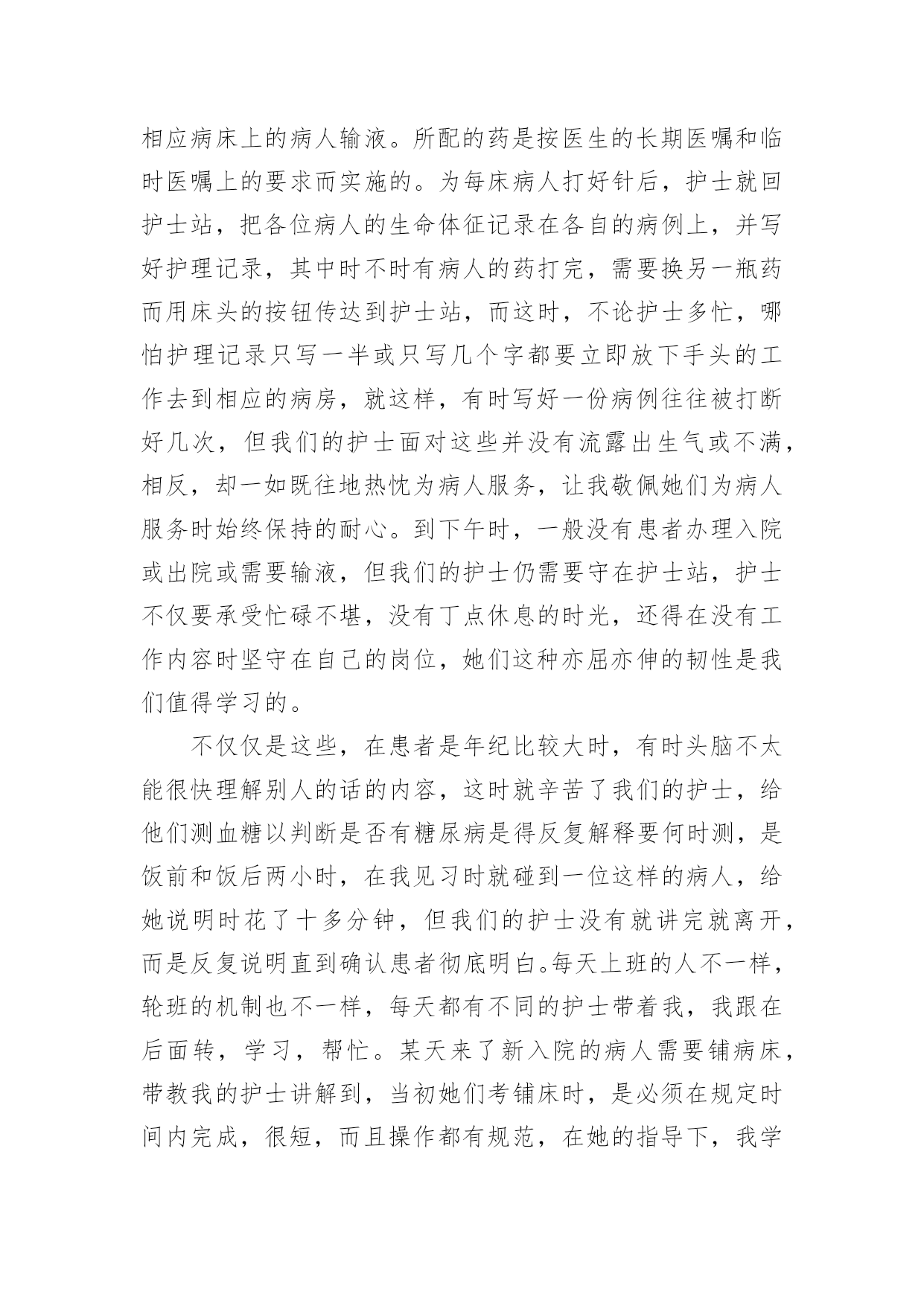 相应病床上的病人输液。所配的药是按医生的长期医嘱和临时医嘱上的要求而实施的。为每床病人打好针后，护士就回护士站，把各位病人的生命体征记录在各自的病例上，并写好护理记录，其中时不时有病人的药打完，需要换另一瓶药而用床头的按钮传达到护士站，而这时，不论护士多忙，哪怕护理记录只写一半或只写几个字都要立即放下手头的工作去到相应的病房，就这样，有时写好一份病例往往被打断好几次，但我们的护士面对这些并没有流露出生气或不满，相反，却一如既往地热忱为病人服务，让我敬佩她们为病人服务时始终保持的耐心。到下午时，一般没有患者办理入院或出院或需要输液，但我们的护士仍需要守在护士站，护士不仅要承受忙碌不堪，没有丁点休息的时光，还得在没有工作内容时坚守在自己的岗位，她们这种亦屈亦伸的韧性是我们值得学习的。

不仅仅是这些，在患者是年纪比较大时，有时头脑不太能很快理解别人的话的内容，这时就辛苦了我们的护士，给他们测血糖以判断是否有糖尿病是得反复解释要何时测，是饭前和饭后两小时，在我见习时就碰到一位这样的病人，给她说明时花了十多分钟，但我们的护士没有就讲完就离开，而是反复说明直到确认患者彻底明白。每天上班的人不一样，轮班的机制也不一样，每天都有不同的护士带着我，我跟在后面转，学习，帮忙。某天来了新入院的病人需要铺病床，带教我的护士讲解到，当初她们考铺床时，是必须在规定时间内完成，很短，而且操作都有规范，在她的指导下，我学